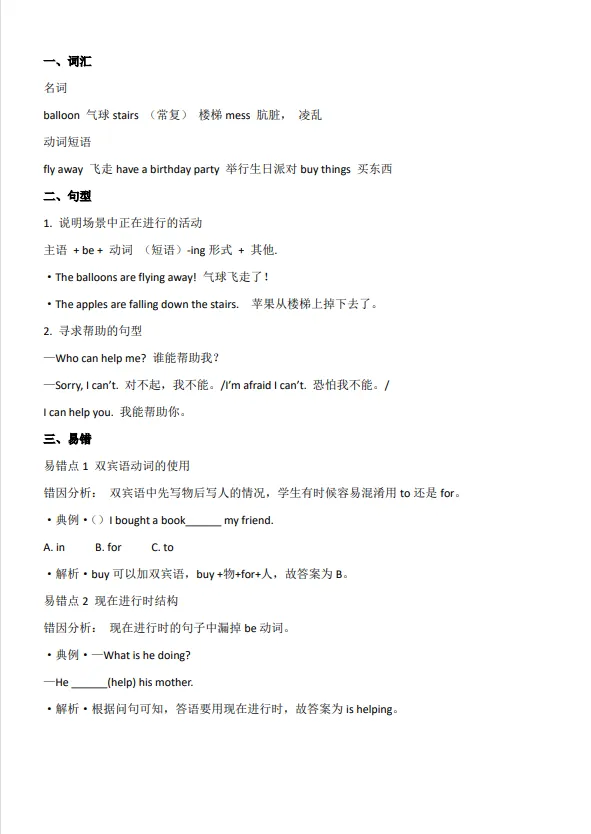 一、词汇

名词

balloon 气球 stairs （常复） 楼梯 mess 肮脏， 凌乱

动词短语

fly away 飞走 have a birthday party 举行生日派对 buy things 买东西

二、句型

1. 说明场景中正在进行的活动

主语 + be + 动词 （短语）-ing 形式 + 其他.

• The balloons are flying away! 气球飞走了!

• The apples are falling down the stairs. 苹果从楼梯上掉下去了。

2. 寻求帮助的句型

—Who can help me? 谁能帮助我?

—Sorry, I can't. 对不起，我不能。/I'm afraid I can't. 恐怕我不能。/

I can help you. 我能帮助你。

三、易错

易错点 1 双宾语动词的使用

错因分析： 双宾语中先写物后写人的情况，学生有时候容易混淆用 to 还是 for。

• 典例 •（）I bought a book______ my friend.

A. in B. for C. to

• 解析 • buy 可以加双宾语，buy +物+for+人，故答案为 B。

易错点 2 现在进行时结构

错因分析： 现在进行时的句子中漏掉 be 动词。

• 典例 • —What is he doing?

—He ______(help) his mother.

• 解析 • 根据问句可知，答语要用现在进行时，故答案为 is helping。